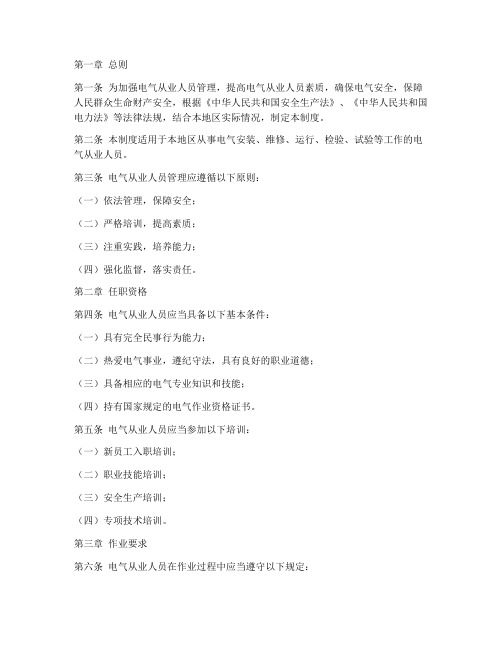 第一章 总则

第一条 为加强电气从业人员管理，提高电气从业人员素质，确保电气安全，保障人民群众生命财产安全，根据《中华人民共和国安全生产法》、《中华人民共和国电力法》等法律法规，结合本地区实际情况，制定本制度。

第二条 本制度适用于本地区从事电气安装、维修、运行、检验、试验等工作的电气从业人员。

第三条 电气从业人员管理应遵循以下原则：

（一）依法管理，保障安全；

（二）严格培训，提高素质；

（三）注重实践，培养能力；

（四）强化监督，落实责任。

第二章 任职资格

第四条 电气从业人员应当具备以下基本条件：

（一）具有完全民事行为能力；

（二）热爱电气事业，遵纪守法，具有良好的职业道德；

（三）具备相应的电气专业知识和技能；

（四）持有国家规定的电气作业资格证书。

第五条 电气从业人员应当参加以下培训：

（一）新员工入职培训；

（二）职业技能培训；

（三）安全生产培训；

（四）专项技术培训。

第三章 作业要求

第六条 电气从业人员在作业过程中应当遵守以下规定：